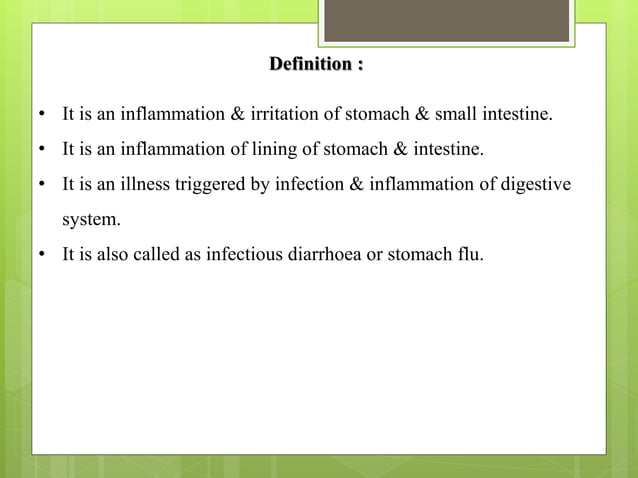 Definition :

• It is an inflammation & irritation of stomach & small intestine.

• It is an inflammation of lining of stomach & intestine.

• It is an illness triggered by infection & inflammation of digestive system.

• It is also called as infectious diarrhoea or stomach flu.